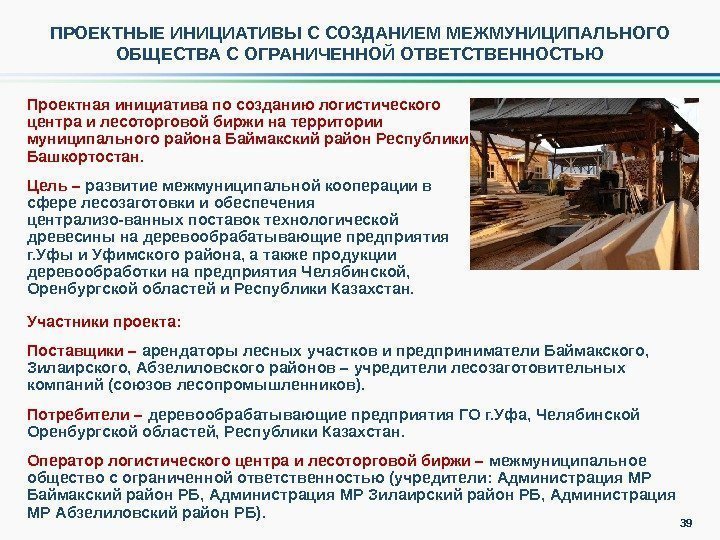 ПРОЕКТНЫЕ ИНИЦИАТИВЫ С СОЗДАНИЕМ МЕЖМУНИЦИПАЛЬНОГО ОБЩЕСТВА С ОГРАНИЧЕННОЙ ОТВЕТСТВЕННОСТЬЮ

Проектная инициатива по созданию логистического центра и лесоторговой биржи на территории муниципального района Баймакский район Республики Башкортостан.

Цель – развитие межмуниципальной кооперации в сфере лесозаготовки и обеспечения централизо-ванных поставок технологической древесины на деревообрабатывающие предприятия г.Уфы и Уфимского района, а также продукции деревообработки на предприятия Челябинской, Оренбургской областей и Республики Казахстан.

Участники проекта:

Поставщики – арендаторы лесных участков и предприниматели Баймакского, Зилаирского, Абзелиловского районов – учредители лесозаготовительных компаний (союзов лесопромышленников).

Потребители – деревообрабатывающие предприятия ГО г.Уфа, Челябинской Оренбургской областей, Республики Казахстан.

Оператор логистического центра и лесоторговой биржи – межмуниципальное общество с ограниченной ответственностью (учредители: Администрация МР Баймакский район РБ, Администрация МР Зилаирский район РБ, Администрация МР Абзелиловский район РБ).

39